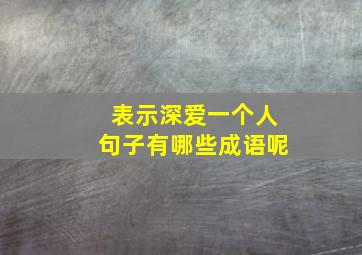 表示深爱一个人
句子有哪些成语呢